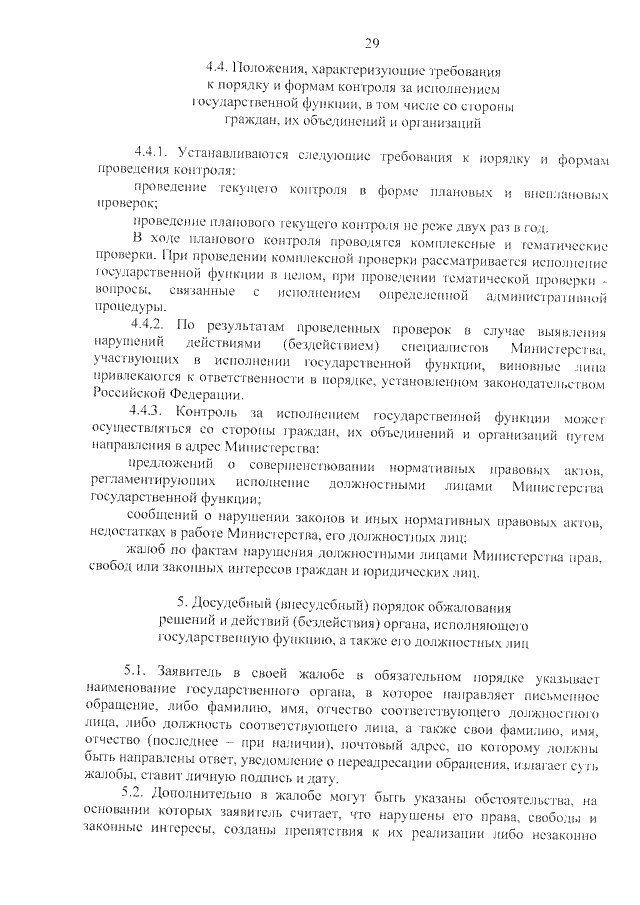 29

4.4. Положения, характеризующие требования к порядку и формам контроля за исполнением государственной функции, в том числе со стороны граждан, их объединений и организаций

4.4.1. Устанавливаются следующие требования к порядку и формам проведения контроля:

проведение текущего контроля в форме плановых и внеплановых проверок;

проведение планового текущего контроля не реже двух раз в год.

В ходе планового контроля проводятся комплексные и тематические проверки. При проведении комплексной проверки рассматривается исполнение государственной функции в целом, при проведении тематической проверки - вопросы, связанные с исполнением определенной административной процедуры.

4.4.2. По результатам проведенных проверок в случае выявления нарушений действиями (бездействием) специалистов Министерства, участвующих в исполнении государственной функции, виновные лица привлекаются к ответственности в порядке, установленном законодательством Российской Федерации.

4.4.3. Контроль за исполнением государственной функции может осуществляться со стороны граждан, их объединений и организаций путем направления в адрес Министерства:

предложений о совершенствовании нормативных правовых актов, регламентирующих исполнение должностными лицами Министерства государственной функции;

сообщений о нарушении законов и иных нормативных правовых актов, недостатках в работе Министерства, его должностных лиц;

жалоб по фактам нарушения должностными лицами Министерства прав, свобод или законных интересов граждан и юридических лиц.

5. Досудебный (внесудебный) порядок обжалования решений и действий (бездействия) органа, исполняющего государственную функцию, а также его должностных лиц

5.1. Заявитель в своей жалобе в обязательном порядке указывает наименование государственного органа, в которое направляет письменное обращение, либо фамилию, имя, отчество соответствующего должностного лица, либо должность соответствующего лица, а также свои фамилию, имя, отчество (последнее – при наличии), почтовый адрес, по которому должны быть направлены ответ, уведомление о переадресации обращения, излагает суть жалобы, ставит личную подпись и дату.

5.2. Дополнительно в жалобе могут быть указаны обстоятельства, на основании которых заявитель считает, что нарушены его права, свободы и законные интересы, созданы препятствия к их реализации либо незаконно